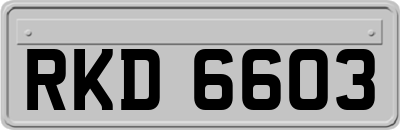 RKD 6603